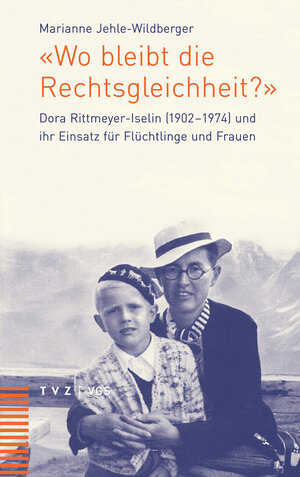 Marianne Jehle-Wildberger

«Wo bleibt die Rechtsgleichheit?»

Dora Rittmeyer-Iselin (1902–1974) und ihr Einsatz für Flüchtlinge und Frauen

TVZ | VGS